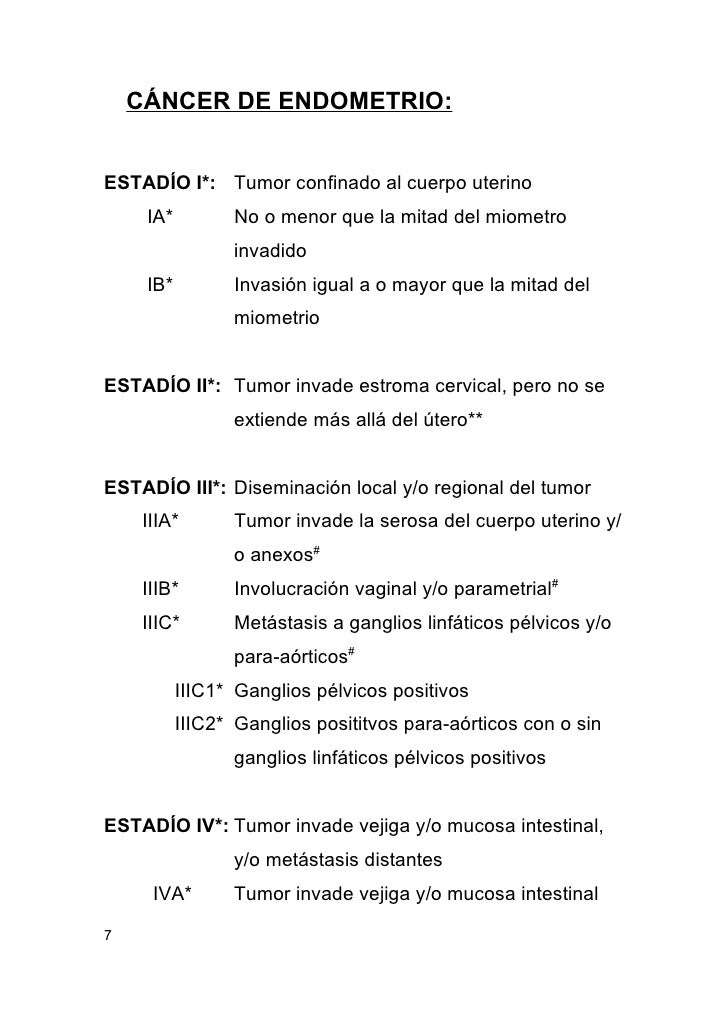 CÁNCER DE ENDOMETRIO:

ESTADÍO I*: Tumor confinado al cuerpo uterino

IA* No o menor que la mitad del miometro invadido

IB* Invasión igual a o mayor que la mitad del miometrio

ESTADÍO II*: Tumor invade estroma cervical, pero no se extiende más allá del útero**

ESTADÍO III*: Diseminación local y/o regional del tumor

IIIA* Tumor invade la serosa del cuerpo uterino y/o anexos$^{\#}$

IIIB* Involucración vaginal y/o parametrial$^{\#}$

IIIC* Metástasis a ganglios linfáticos pélvicos y/o para-aórticos$^{\#}$

IIIC1* Ganglios pélvicos positivos

IIIC2* Ganglios posititvos para-aórticos con o sin ganglios linfáticos pélvicos positivos

ESTADÍO IV*: Tumor invade vejiga y/o mucosa intestinal, y/o metástasis distantes

IVA* Tumor invade vejiga y/o mucosa intestinal

7